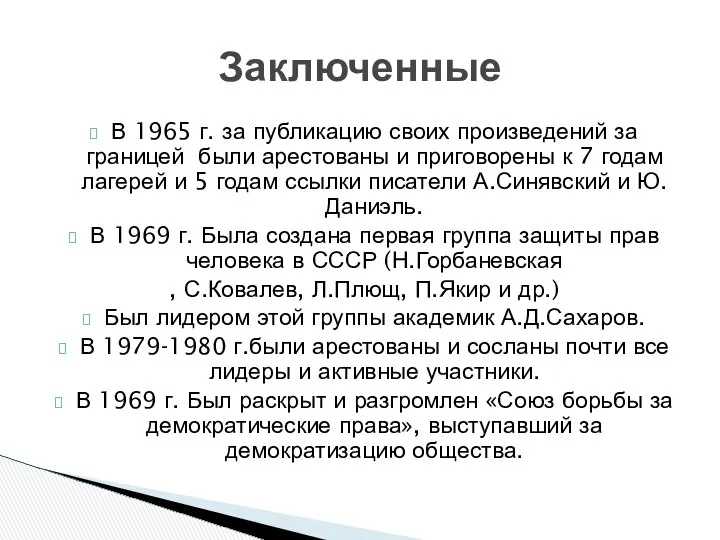 Заключенные

В 1965 г. за публикацию своих произведений за границей были арестованы и приговорены к 7 годам лагерей и 5 годам ссылки писатели А.Синявский и Ю. Даниэль.

В 1969 г. Была создана первая группа защиты прав человека в СССР (Н.Горбаневская , С.Ковалев, Л.Плющ, П.Якир и др.)

Был лидером этой группы академик А.Д.Сахаров.

В 1979-1980 г.были арестованы и сосланы почти все лидеры и активные участники.

В 1969 г. Был раскрыт и разгромлен «Союз борьбы за демократические права», выступавший за демократизацию общества.